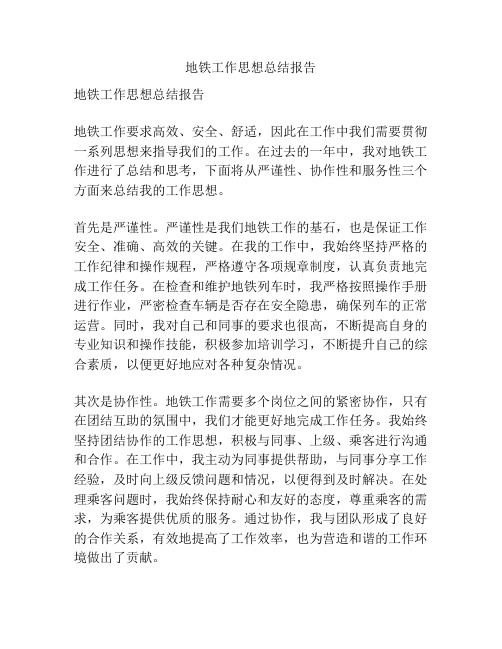 地铁工作思想总结报告

地铁工作思想总结报告

地铁工作要求高效、安全、舒适，因此在工作中我们需要贯彻一系列思想来指导我们的工作。在过去的一年中，我对地铁工作进行了总结和思考，下面将从严谨性、协作性和服务性三个方面来总结我的工作思想。

首先是严谨性。严谨性是我们地铁工作的基石，也是保证工作安全、准确、高效的关键。在我的工作中，我始终坚持严格的工作纪律和操作规程，严格遵守各项规章制度，认真负责地完成工作任务。在检查和维护地铁列车时，我严格按照操作手册进行作业，严密检查车辆是否存在安全隐患，确保列车的正常运营。同时，我对自己和同事的要求也很高，不断提高自身的专业知识和操作技能，积极参加培训学习，不断提升自己的综合素质，以便更好地应对各种复杂情况。

其次是协作性。地铁工作需要多个岗位之间的紧密协作，只有在团结互助的氛围中，我们才能更好地完成工作任务。我始终坚持团结协作的工作思想，积极与同事、上级、乘客进行沟通和合作。在工作中，我主动为同事提供帮助，与同事分享工作经验，及时向上级反馈问题和情况，以便得到及时解决。在处理乘客问题时，我始终保持耐心和友好的态度，尊重乘客的需求，为乘客提供优质的服务。通过协作，我与团队形成了良好的合作关系，有效地提高了工作效率，也为营造和谐的工作环境做出了贡献。